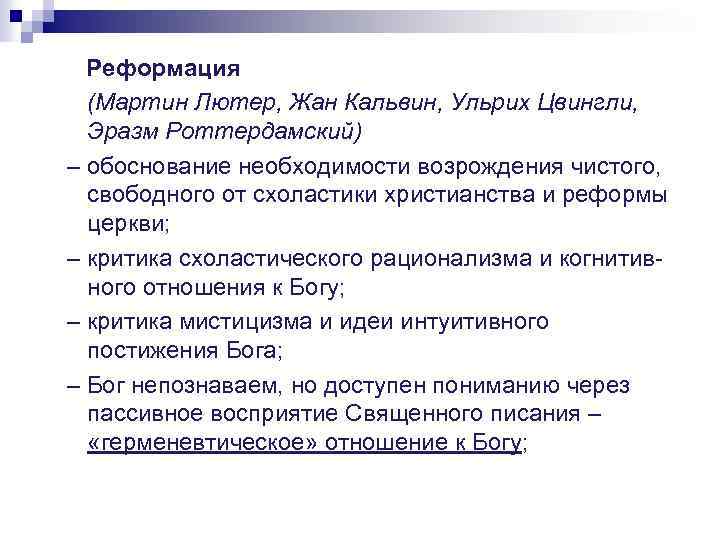 Реформация

(Мартин Лютер, Жан Кальвин, Ульрих Цвингли, Эразм Роттердамский)

– обоснование необходимости возрождения чистого, свободного от схоластики христианства и реформы церкви;

– критика схоластического рационализма и когнитивного отношения к Богу;

– критика мистицизма и идеи интуитивного постижения Бога;

– Бог непознаваем, но доступен пониманию через пассивное восприятие Священного писания – «герменевтическое» отношение к Богу;